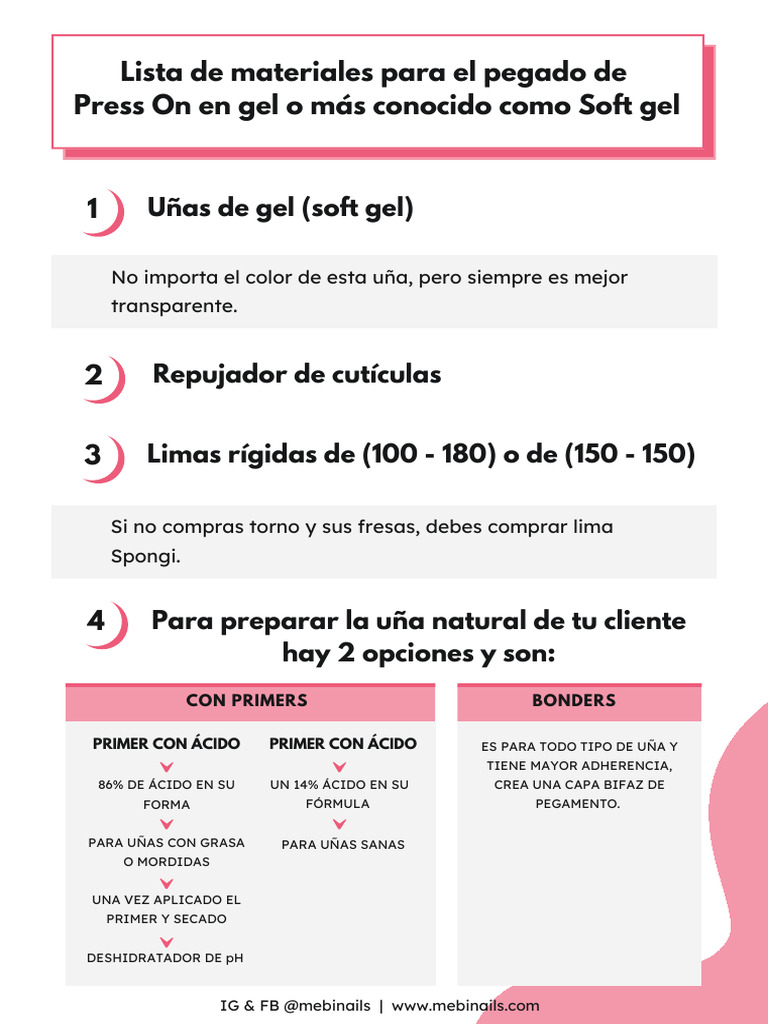 Lista de materiales para el pegado de Press On en gel o más conocido como Soft gel

1 Uñas de gel (soft gel)

No importa el color de esta uña, pero siempre es mejor transparente.

2 Repujador de cutículas

3 Limas rígidas de (100 - 180) o de (150 - 150)

Si no compras torno y sus fresas, debes comprar lima Spongi.

4 Para preparar la uña natural de tu cliente hay 2 opciones y son:

CON PRIMERS

PRIMER CON ÁCIDO

86% DE ÁCIDO EN SU FORMA

PARA UÑAS CON GRASA O MORDIDAS

UNA VEZ APLICADO EL PRIMER Y SECADO

DESHIDRATADOR DE pH

PRIMER CON ÁCIDO

UN 14% ÁCIDO EN SU FÓRMULA

PARA UÑAS SANAS

BONDERS

ES PARA TODO TIPO DE UÑA Y TIENE MAYOR ADHERENCIA, CREA UNA CAPA BIFAZ DE PEGAMENTO.

IG & FB @mebinails | www.mebinails.com